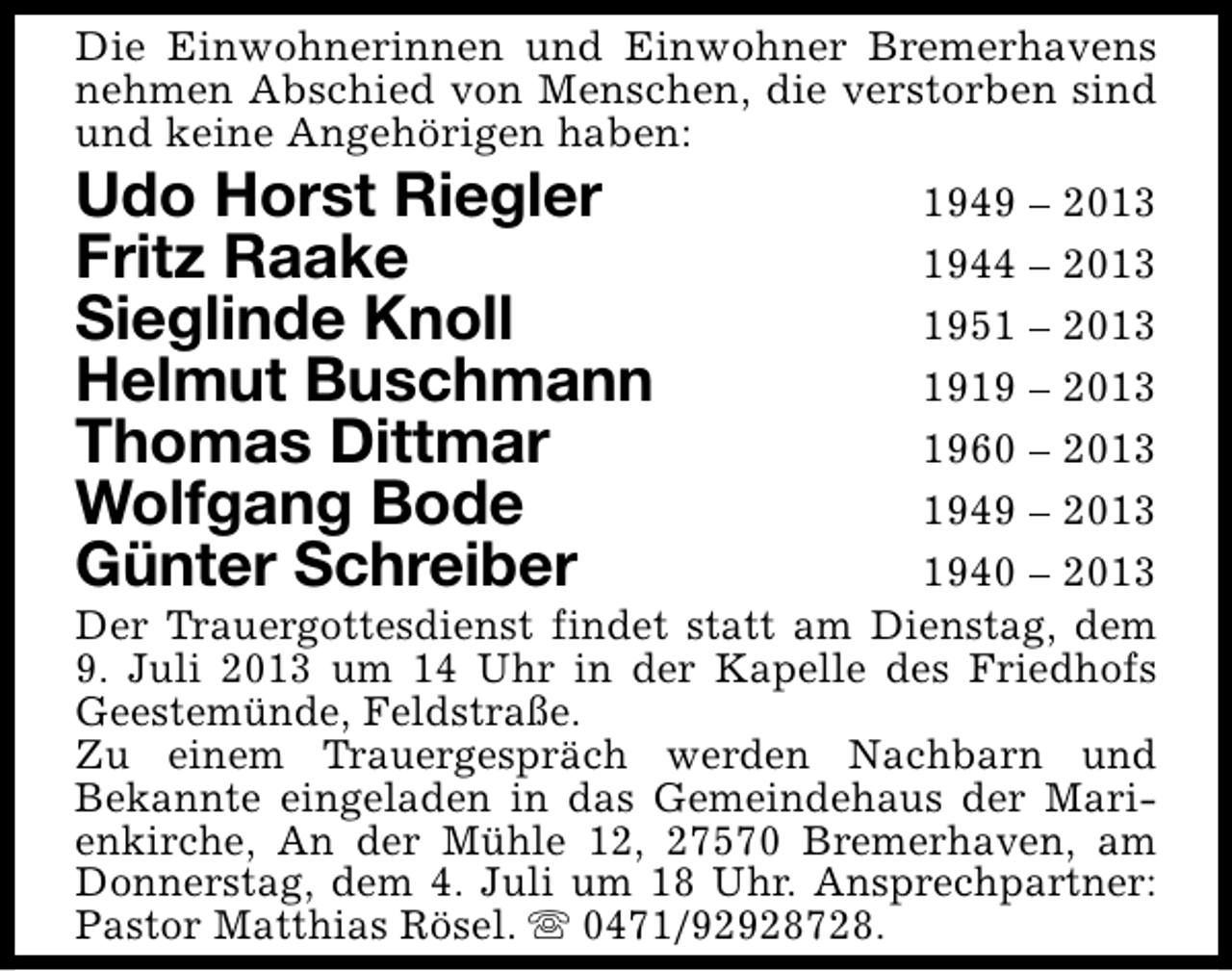 Die Einwohnerinnen und Einwohner Bremerhavens nehmen Abschied von Menschen, die verstorben sind und keine Angehörigen haben:

Udo Horst Riegler 1949 – 2013
Fritz Raake 1944 – 2013
Sieglinde Knoll 1951 – 2013
Helmut Buschmann 1919 – 2013
Thomas Dittmar 1960 – 2013
Wolfgang Bode 1949 – 2013
Günter Schreiber 1940 – 2013

Der Trauergottesdienst findet statt am Dienstag, dem 9. Juli 2013 um 14 Uhr in der Kapelle des Friedhofs Geestemünde, Feldstraße.
Zu einem Trauergespräch werden Nachbarn und Bekannte eingeladen in das Gemeindehaus der Marienkirche, An der Mühle 12, 27570 Bremerhaven, am Donnerstag, dem 4. Juli um 18 Uhr. Ansprechpartner: Pastor Matthias Rösel. ☏ 0471/92928728.